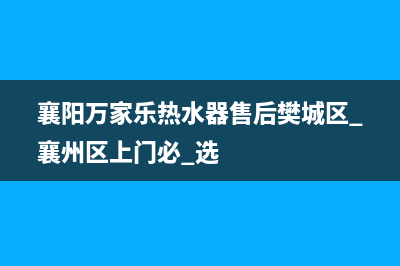 襄阳万家乐热水器售后樊城区_襄州区上门必_选